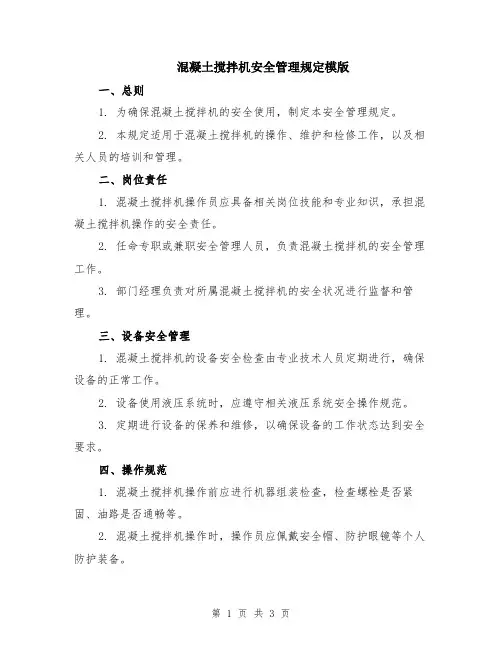 混凝土搅拌机安全管理规定模版

一、总则

1. 为确保混凝土搅拌机的安全使用，制定本安全管理规定。

2. 本规定适用于混凝土搅拌机的操作、维护和检修工作，以及相关人员的培训和管理。

二、岗位责任

1. 混凝土搅拌机操作员应具备相关岗位技能和专业知识，承担混凝土搅拌机操作的安全责任。

2. 任命专职或兼职安全管理人员，负责混凝土搅拌机的安全管理工作。

3. 部门经理负责对所属混凝土搅拌机的安全状况进行监督和管理。

三、设备安全管理

1. 混凝土搅拌机的设备安全检查由专业技术人员定期进行，确保设备的正常工作。

2. 设备使用液压系统时，应遵守相关液压系统安全操作规范。

3. 定期进行设备的保养和维修，以确保设备的工作状态达到安全要求。

四、操作规范

1. 混凝土搅拌机操作前应进行机器组装检查，检查螺栓是否紧固、油路是否通畅等。

2. 混凝土搅拌机操作时，操作员应佩戴安全帽、防护眼镜等个人防护装备。

第 1 页 共 3 页